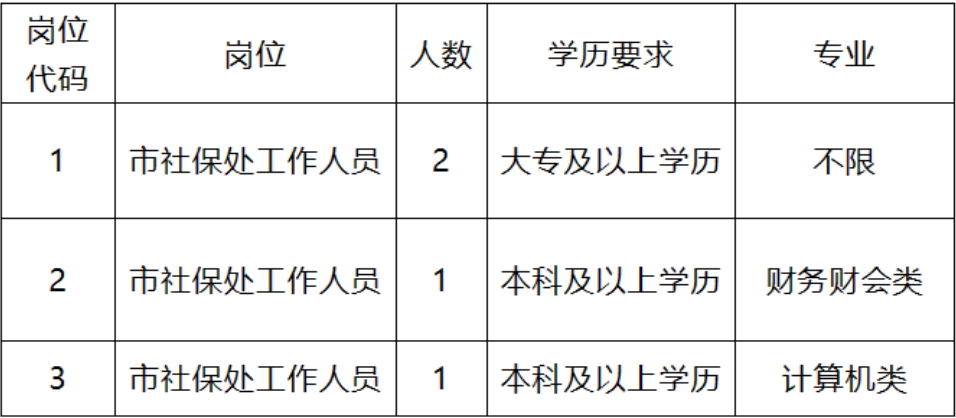 | 岗位代码 | 岗位 | 人数 | 学历要求 | 专业 |
|---|---|---|---|---|
| 1 | 市社保处工作人员 | 2 | 大专及以上学历 | 不限 |
| 2 | 市社保处工作人员 | 1 | 本科及以上学历 | 财务财会类 |
| 3 | 市社保处工作人员 | 1 | 本科及以上学历 | 计算机类 |